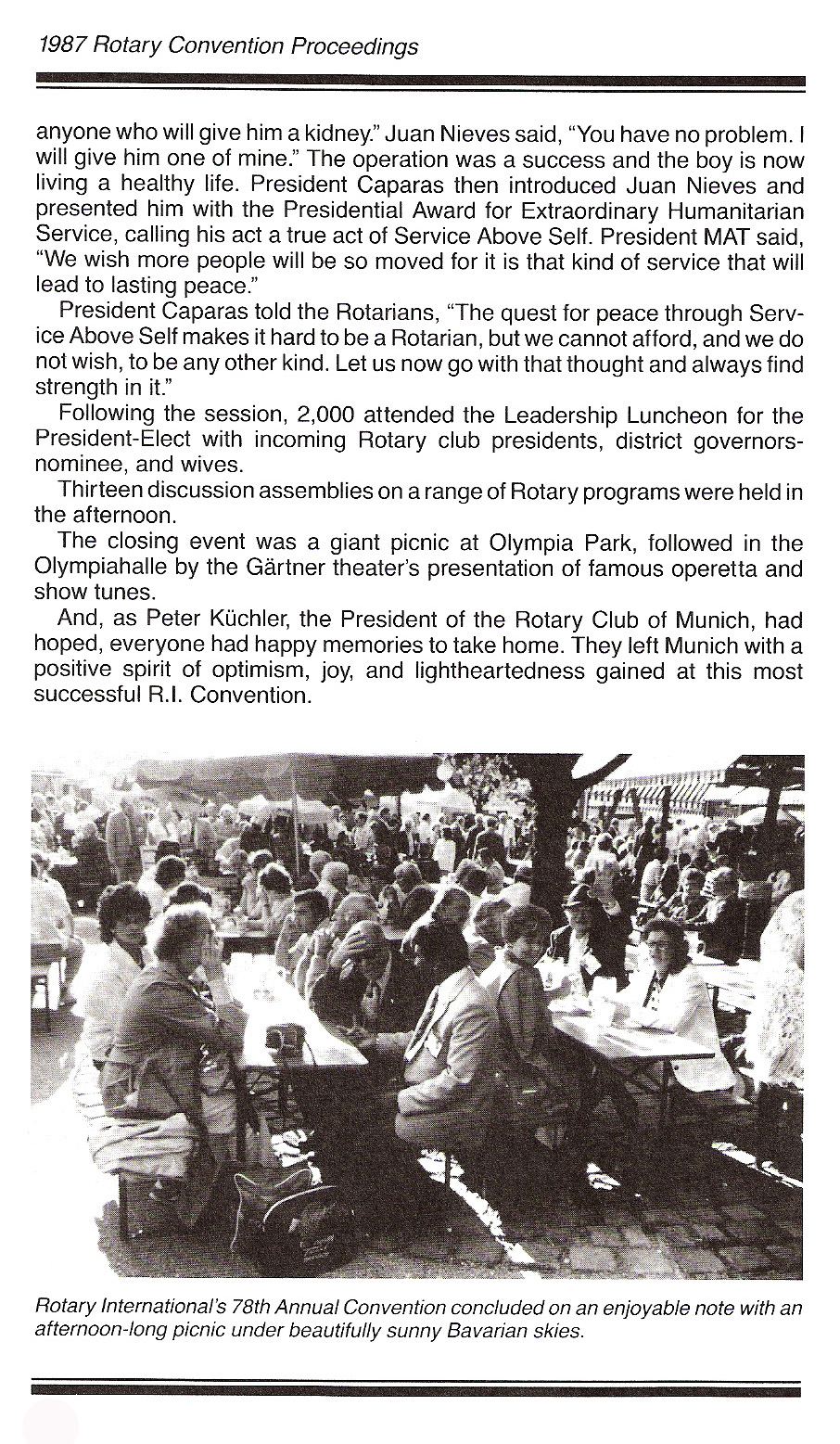 1987 Rotary Convention Proceedings

anyone who will give him a kidney." Juan Nieves said, "You have no problem. I will give him one of mine." The operation was a success and the boy is now living a healthy life. President Caparas then introduced Juan Nieves and presented him with the Presidential Award for Extraordinary Humanitarian Service, calling his act a true act of Service Above Self. President MAT said, "We wish more people will be so moved for it is that kind of service that will lead to lasting peace."

President Caparas told the Rotarians, "The quest for peace through Service Above Self makes it hard to be a Rotarian, but we cannot afford, and we do not wish, to be any other kind. Let us now go with that thought and always find strength in it."

Following the session, 2,000 attended the Leadership Luncheon for the President-Elect with incoming Rotary club presidents, district governors-nominee, and wives.

Thirteen discussion assemblies on a range of Rotary programs were held in the afternoon.

The closing event was a giant picnic at Olympia Park, followed in the Olympiahalle by the Gärtner theater's presentation of famous operetta and show tunes.

And, as Peter Küchler, the President of the Rotary Club of Munich, had hoped, everyone had happy memories to take home. They left Munich with a positive spirit of optimism, joy, and lightheartedness gained at this most successful R.I. Convention.

Rotary International's 78th Annual Convention concluded on an enjoyable note with an afternoon-long picnic under beautifully sunny Bavarian skies.